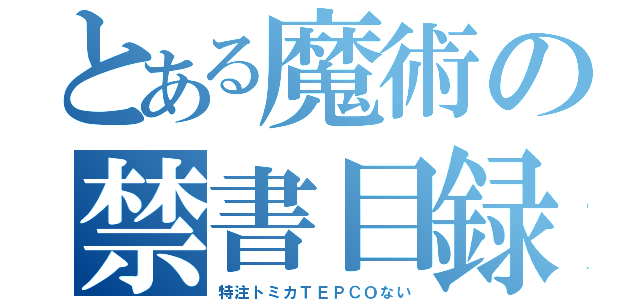 とある魔術の
禁書目録

特注トミカＴＥＰＣＯない